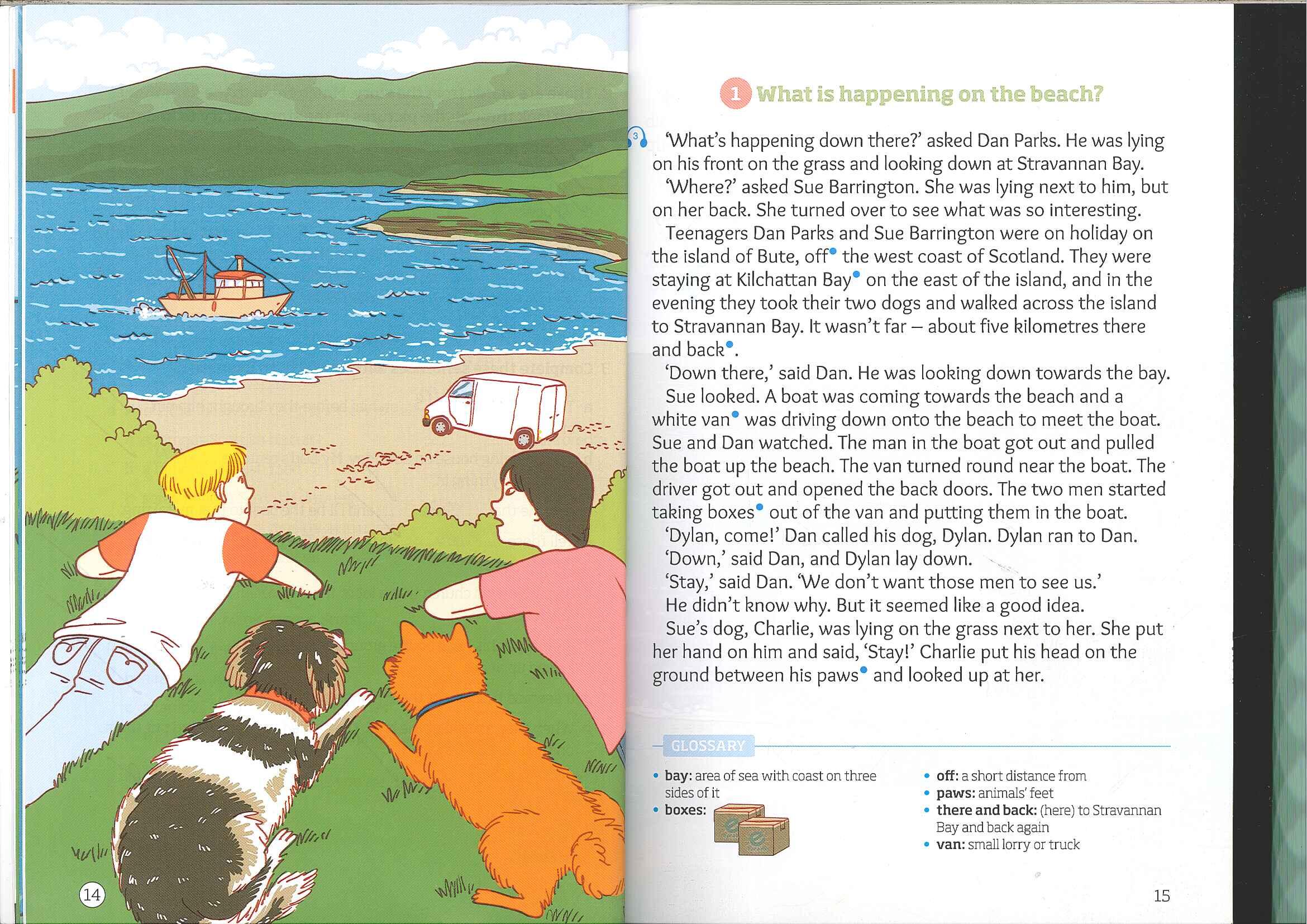 14

1 What is happening on the beach?

3

'What's happening down there?' asked Dan Parks. He was lying on his front on the grass and looking down at Stravannan Bay.

'Where?' asked Sue Barrington. She was lying next to him, but on her back. She turned over to see what was so interesting.

Teenagers Dan Parks and Sue Barrington were on holiday on the island of Bute, off the west coast of Scotland. They were staying at Kilchattan Bay on the east of the island, and in the evening they took their two dogs and walked across the island to Stravannan Bay. It wasn't far – about five kilometres there and back.

'Down there,' said Dan. He was looking down towards the bay.

Sue looked. A boat was coming towards the beach and a white van was driving down onto the beach to meet the boat. Sue and Dan watched. The man in the boat got out and pulled the boat up the beach. The van turned round near the boat. The driver got out and opened the back doors. The two men started taking boxes out of the van and putting them in the boat.

'Dylan, come!' Dan called his dog, Dylan. Dylan ran to Dan.

'Down,' said Dan, and Dylan lay down.

'Stay,' said Dan. 'We don't want those men to see us.'

He didn't know why. But it seemed like a good idea.

Sue's dog, Charlie, was lying on the grass next to her. She put her hand on him and said, 'Stay!' Charlie put his head on the ground between his paws and looked up at her.

GLOSSARY

• bay: area of sea with coast on three sides of it
• boxes:
• off: a short distance from
• paws: animals' feet
• there and back: (here) to Stravannan Bay and back again
• van: small lorry or truck

15